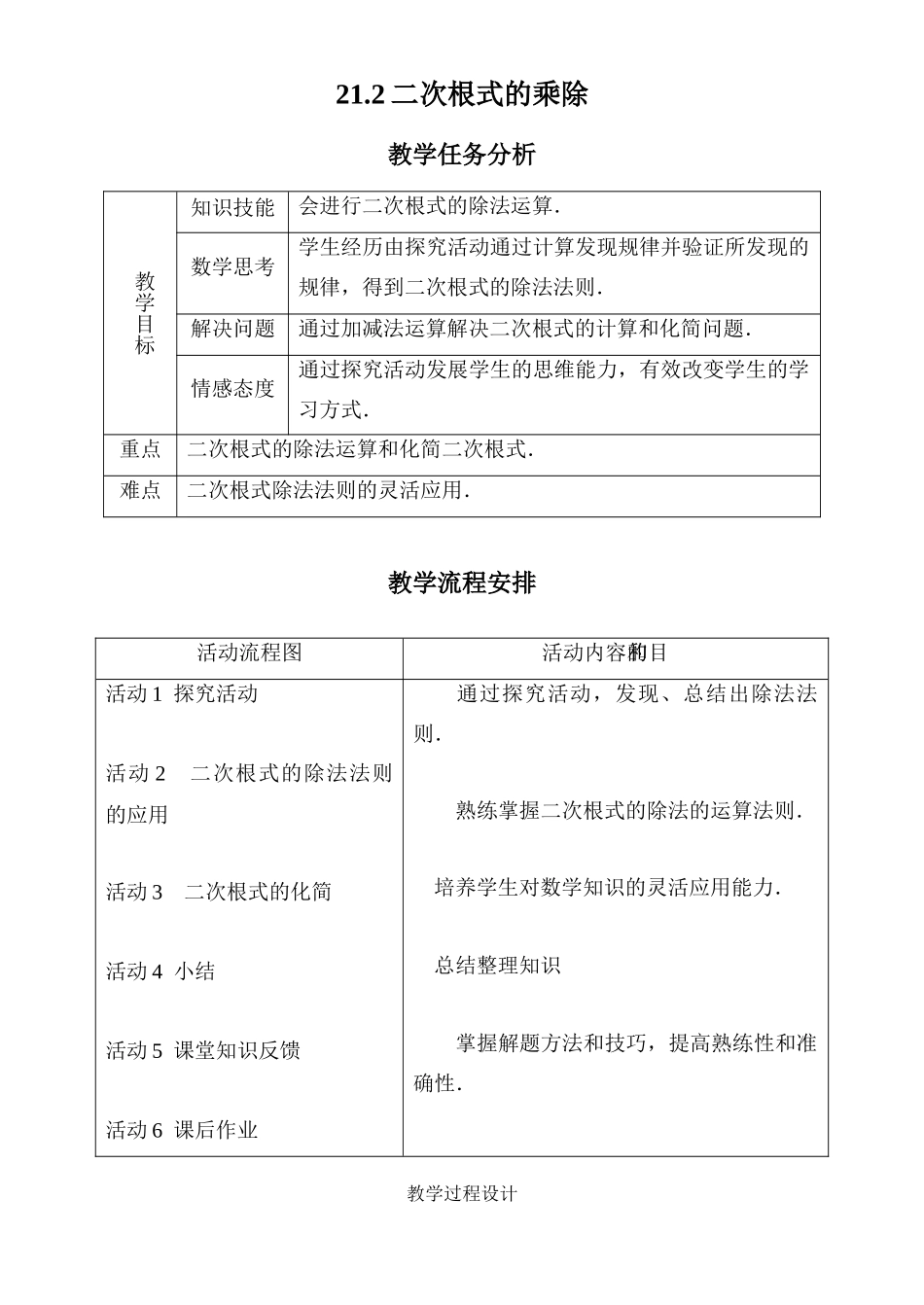 21.2 二次根式的乘除

教学任务分析

| 教学目标 | 知识技能 | 会进行二次根式的除法运算. |
|---|---|---|
| | 数学思考 | 学生经历由探究活动通过计算发现规律并验证所发现的规律，得到二次根式的除法法则. |
| | 解决问题 | 通过加减法运算解决二次根式的计算和化简问题. |
| | 情感态度 | 通过探究活动发展学生的思维能力，有效改变学生的学习方式. |
| 重点 | 二次根式的除法运算和化简二次根式. | |
| 难点 | 二次根式除法法则的灵活应用. | |

教学流程安排

| 活动流程图 | 活动内容和目的 |
|---|---|
| 活动 1 探究活动 | 通过探究活动，发现、总结出除法法则. |
| 活动 2 二次根式的除法法则的应用 | 熟练掌握二次根式的除法的运算法则. |
| 活动 3 二次根式的化简 | 培养学生对数学知识的灵活应用能力. |
| 活动 4 小结 | 总结整理知识 |
| 活动 5 课堂知识反馈 | 掌握解题方法和技巧，提高熟练性和准确性. |
| 活动 6 课后作业 | |

教学过程设计